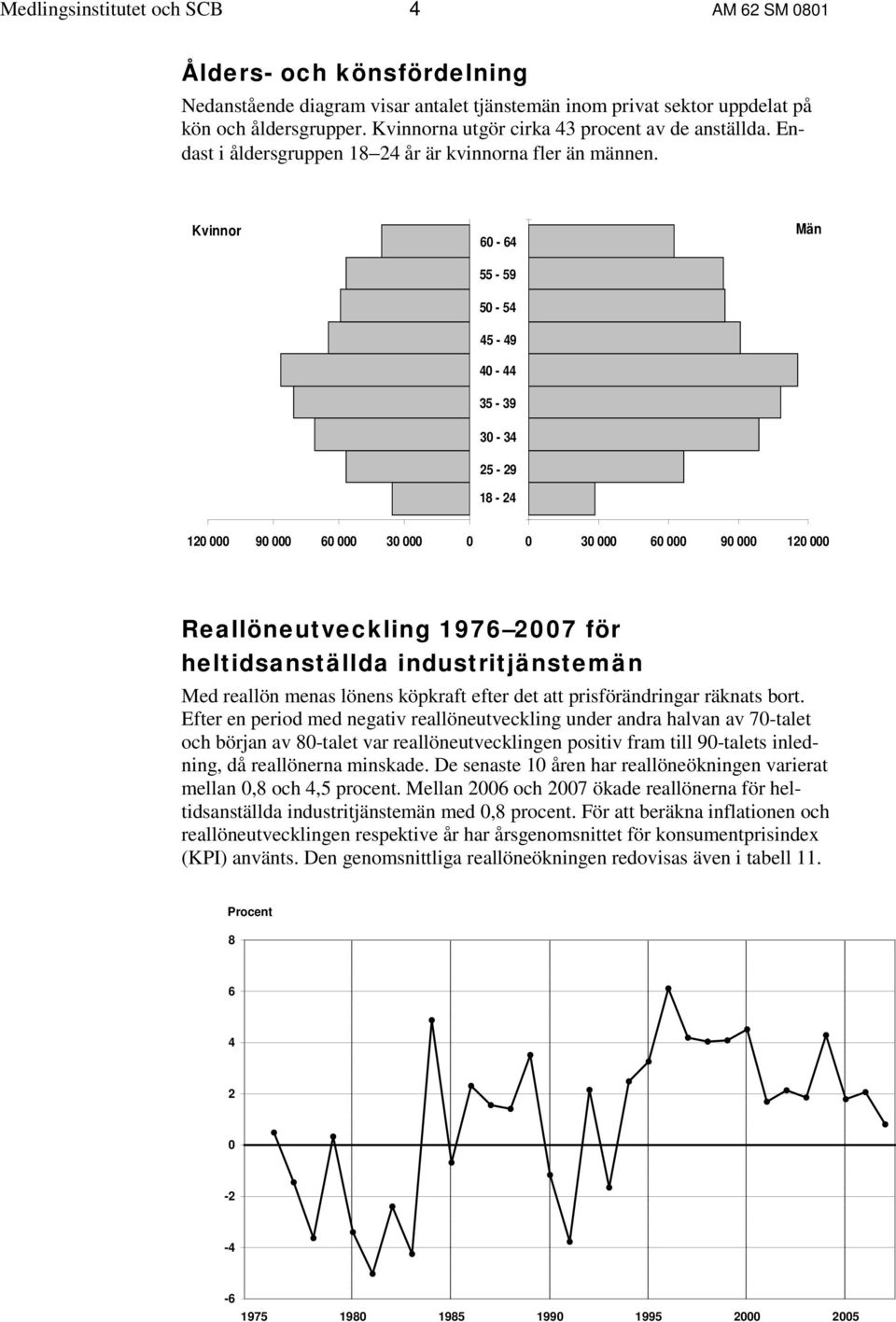 Medlingsinstitutet och SCB 4 AM 62 SM 0801

Ålders- och könsfördelning

Nedanstående diagram visar antalet tjänstemän inom privat sektor uppdelat på kön och åldersgrupper. Kvinnorna utgör cirka 43 procent av de anställda. Endast i åldersgruppen 18 24 år är kvinnorna fler än männen.

Kvinnor

Män

60 - 64
55 - 59
50 - 54
45 - 49
40 - 44
35 - 39
30 - 34
25 - 29
18 - 24

120 000 90 000 60 000 30 000 0 0 30 000 60 000 90 000 120 000

Reallöneutveckling 1976 2007 för heltidsanställda industritjänstemän

Med reallön menas lönens köpkraft efter det att prisförändringar räknats bort. Efter en period med negativ reallöneutveckling under andra halvan av 70-talet och början av 80-talet var reallöneutvecklingen positiv fram till 90-talets inledning, då reallönerna minskade. De senaste 10 åren har reallöneökningen varierat mellan 0,8 och 4,5 procent. Mellan 2006 och 2007 ökade reallönerna för heltidsanställda industritjänstemän med 0,8 procent. För att beräkna inflationen och reallöneutvecklingen respektive år har årsgenomsnittet för konsumentprisindex (KPI) använts. Den genomsnittliga reallöneökningen redovisas även i tabell 11.

Procent

8
6
4
2
0
-2
-4
-6

1975 1980 1985 1990 1995 2000 2005